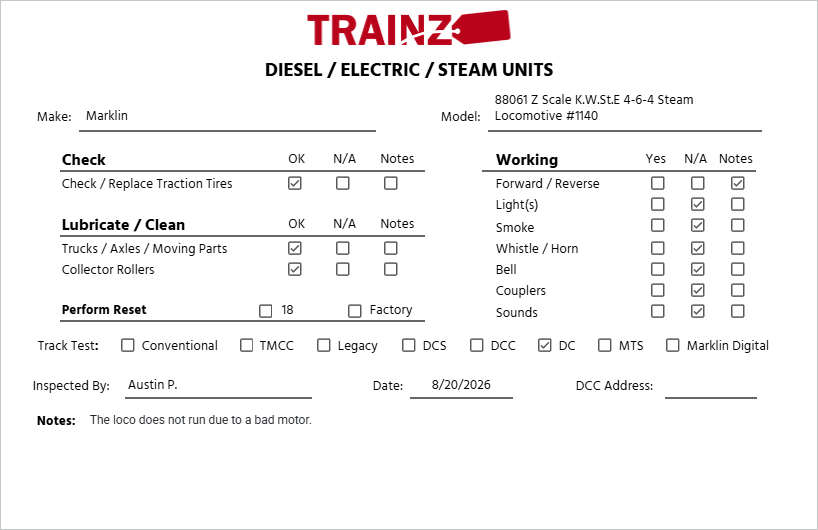 TRAINZ

DIESEL / ELECTRIC / STEAM UNITS

Make: Marklin

Model: 88061 Z Scale K.W.St.E 4-6-4 Steam Locomotive #1140

| Check | OK | N/A | Notes |
|---|---|---|---|
| Check / Replace Traction Tires | ☑ | ☐ | ☐ |

| Lubricate / Clean | OK | N/A | Notes |
|---|---|---|---|
| Trucks / Axles / Moving Parts | ☑ | ☐ | ☐ |
| Collector Rollers | ☑ | ☐ | ☐ |

Perform Reset ☐ 18 ☐ Factory

| Working | Yes | N/A | Notes |
|---|---|---|---|
| Forward / Reverse | ☐ | ☐ | ☑ |
| Light(s) | ☐ | ☑ | ☐ |
| Smoke | ☐ | ☑ | ☐ |
| Whistle / Horn | ☐ | ☑ | ☐ |
| Bell | ☐ | ☑ | ☐ |
| Couplers | ☐ | ☑ | ☐ |
| Sounds | ☐ | ☑ | ☐ |

Track Test: ☐ Conventional ☐ TMCC ☐ Legacy ☐ DCS ☐ DCC ☑ DC ☐ MTS ☐ Marklin Digital

Inspected By: Austin P.

Date: 8/20/2026

DCC Address:

Notes: The loco does not run due to a bad motor.